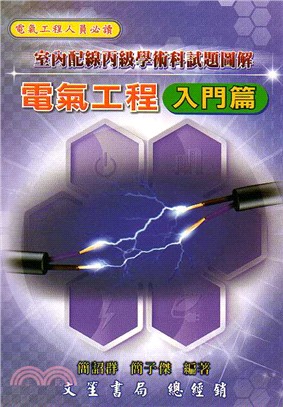 電氣工程人員必讀

室內配線丙級學術科試題圖解

電氣工程 入門篇

簡詔群 簡子傑 編著

文笙書局 總經銷